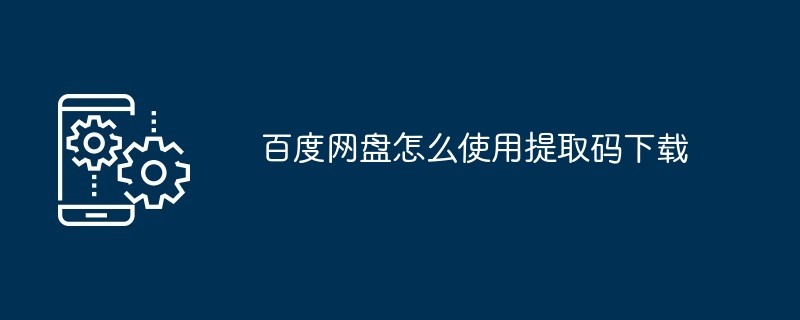 百度网盘怎么使用提取码下载